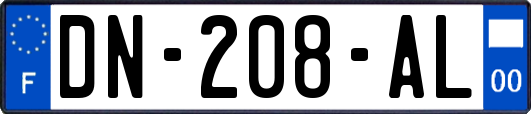 F
DN-208-AL
00